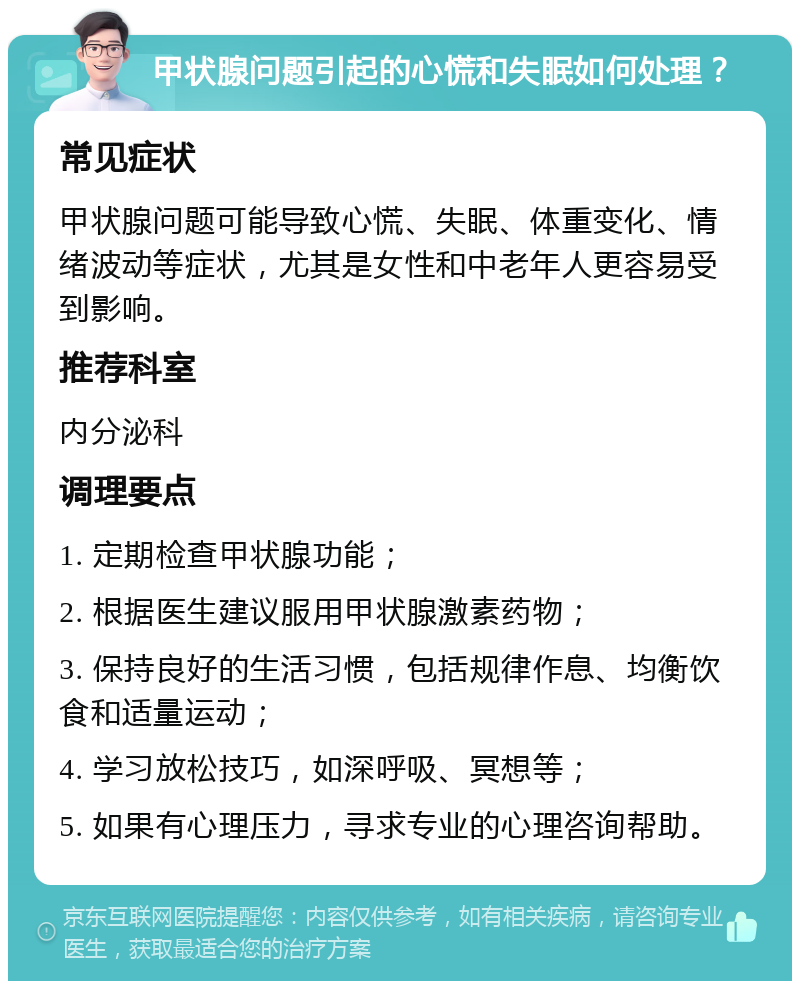 甲状腺问题引起的心慌和失眠如何处理？

常见症状

甲状腺问题可能导致心慌、失眠、体重变化、情绪波动等症状，尤其是女性和中老年人更容易受到影响。

推荐科室

内分泌科

调理要点

1. 定期检查甲状腺功能；

2. 根据医生建议服用甲状腺激素药物；

3. 保持良好的生活习惯，包括规律作息、均衡饮食和适量运动；

4. 学习放松技巧，如深呼吸、冥想等；

5. 如果有心理压力，寻求专业的心理咨询帮助。

京东互联网医院提醒您：内容仅供参考，如有相关疾病，请咨询专业医生，获取最适合您的治疗方案